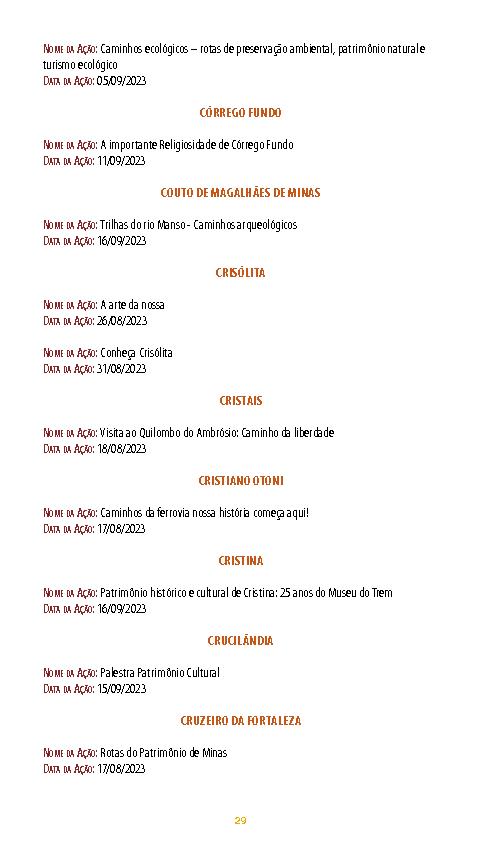 Nome da Ação: Caminhos ecológicos – rotas de preservação ambiental, patrimônio natural e turismo ecológico
Data da Ação: 05/09/2023

CÓRREGO FUNDO

Nome da Ação: A importante Religiosidade de Córrego Fundo
Data da Ação: 11/09/2023

COUTO DE MAGALHÃES DE MINAS

Nome da Ação: Trilhas do rio Manso - Caminhos arqueológicos
Data da Ação: 16/09/2023

CRISÓLITA

Nome da Ação: A arte da nossa
Data da Ação: 26/08/2023

Nome da Ação: Conheça Crisólita
Data da Ação: 31/08/2023

CRISTAIS

Nome da Ação: Visita ao Quilombo do Ambrósio: Caminho da liberdade
Data da Ação: 18/08/2023

CRISTIANO OTONI

Nome da Ação: Caminhos da ferrovia nossa história começa aqui!
Data da Ação: 17/08/2023

CRISTINA

Nome da Ação: Patrimônio histórico e cultural de Cristina: 25 anos do Museu do Trem
Data da Ação: 16/09/2023

CRUCILÂNDIA

Nome da Ação: Palestra Patrimônio Cultural
Data da Ação: 15/09/2023

CRUZEIRO DA FORTALEZA

Nome da Ação: Rotas do Patrimônio de Minas
Data da Ação: 17/08/2023

29